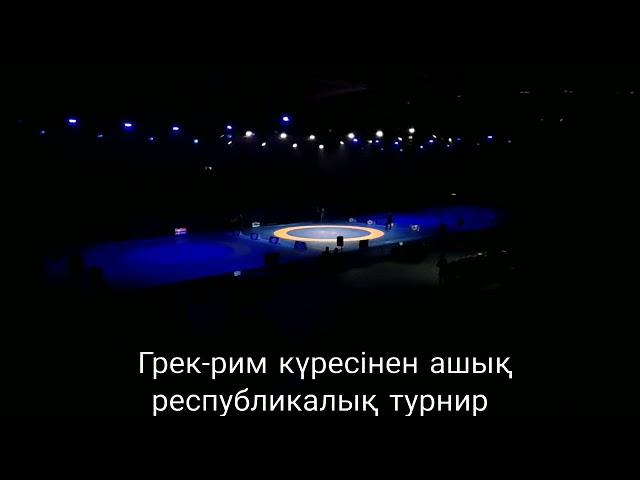 Грек-рим күресінен ашық республикалық турнир